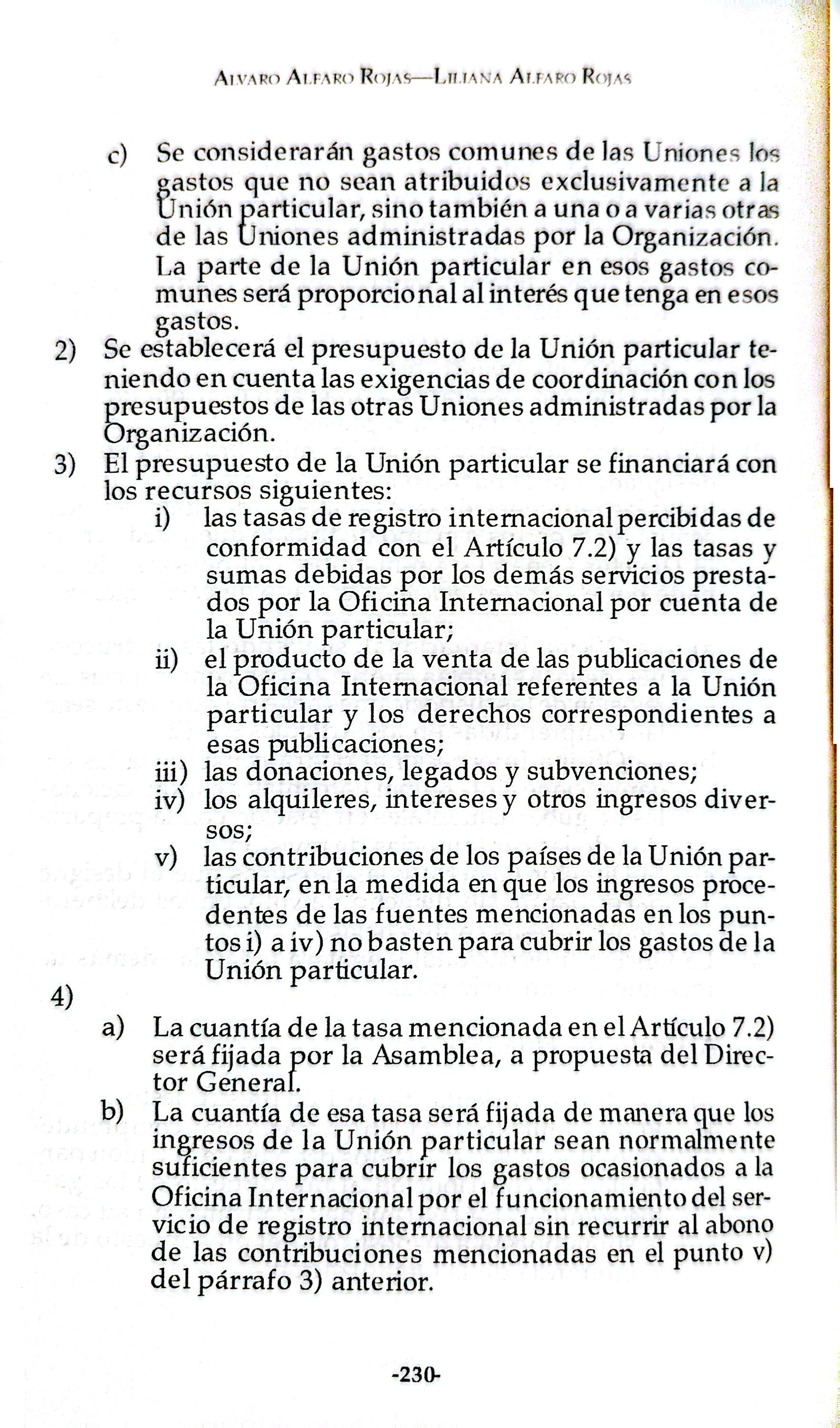 Alvaro Alfaro Rojas—Liliana Alfaro Rojas

c) Se considerarán gastos comunes de las Uniones los gastos que no sean atribuidos exclusivamente a la Unión particular, sino también a una o a varias otras de las Uniones administradas por la Organización. La parte de la Unión particular en esos gastos comunes será proporcional al interés que tenga en esos gastos.

2) Se establecerá el presupuesto de la Unión particular teniendo en cuenta las exigencias de coordinación con los presupuestos de las otras Uniones administradas por la Organización.

3) El presupuesto de la Unión particular se financiará con los recursos siguientes:

i) las tasas de registro internacional percibidas de conformidad con el Artículo 7.2) y las tasas y sumas debidas por los demás servicios prestados por la Oficina Internacional por cuenta de la Unión particular;

ii) el producto de la venta de las publicaciones de la Oficina Internacional referentes a la Unión particular y los derechos correspondientes a esas publicaciones;

iii) las donaciones, legados y subvenciones;

iv) los alquileres, intereses y otros ingresos diversos;

v) las contribuciones de los países de la Unión particular, en la medida en que los ingresos procedentes de las fuentes mencionadas en los puntos i) a iv) no basten para cubrir los gastos de la Unión particular.

4)

a) La cuantía de la tasa mencionada en el Artículo 7.2) será fijada por la Asamblea, a propuesta del Director General.

b) La cuantía de esa tasa será fijada de manera que los ingresos de la Unión particular sean normalmente suficientes para cubrir los gastos ocasionados a la Oficina Internacional por el funcionamiento del servicio de registro internacional sin recurrir al abono de las contribuciones mencionadas en el punto v) del párrafo 3) anterior.

-230-